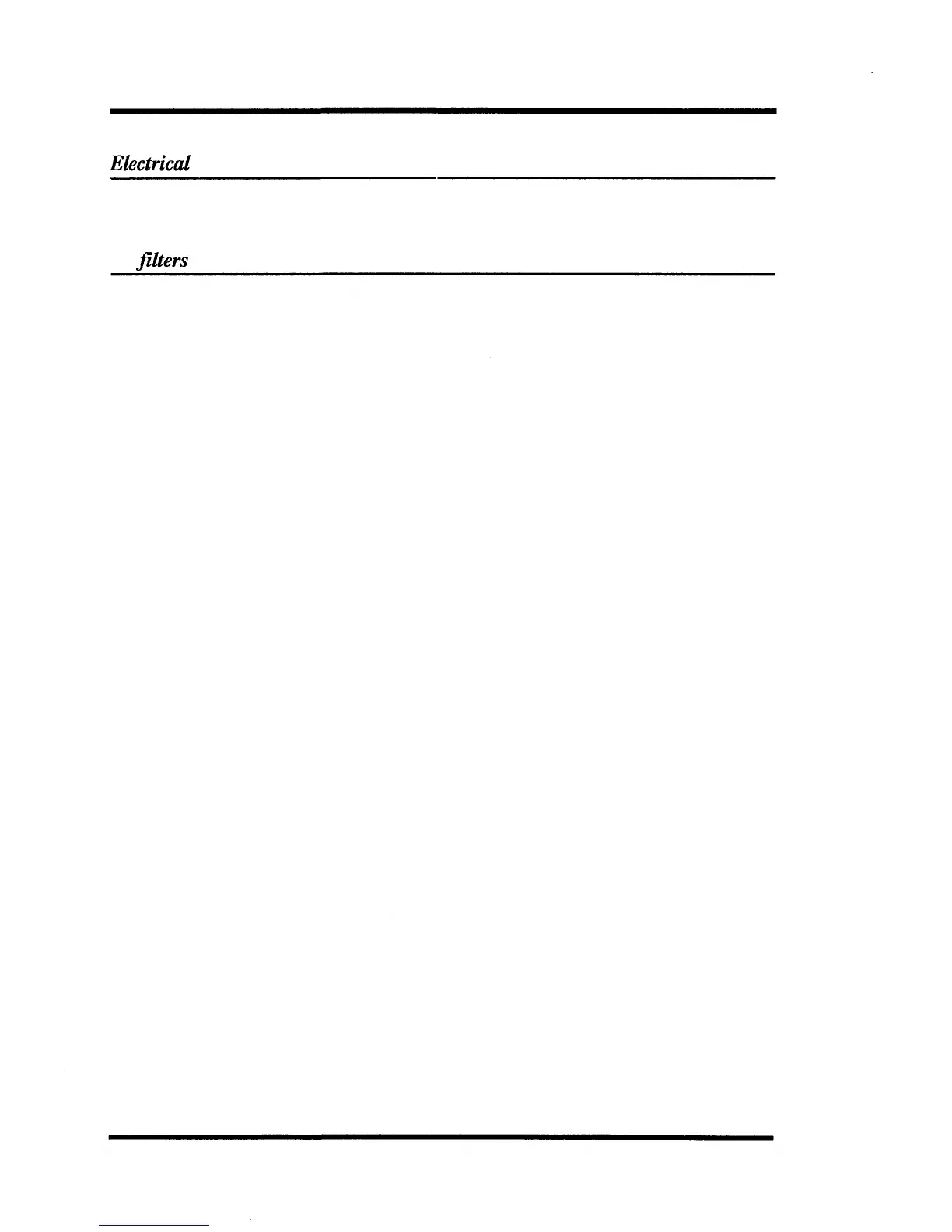 Electrical

filters